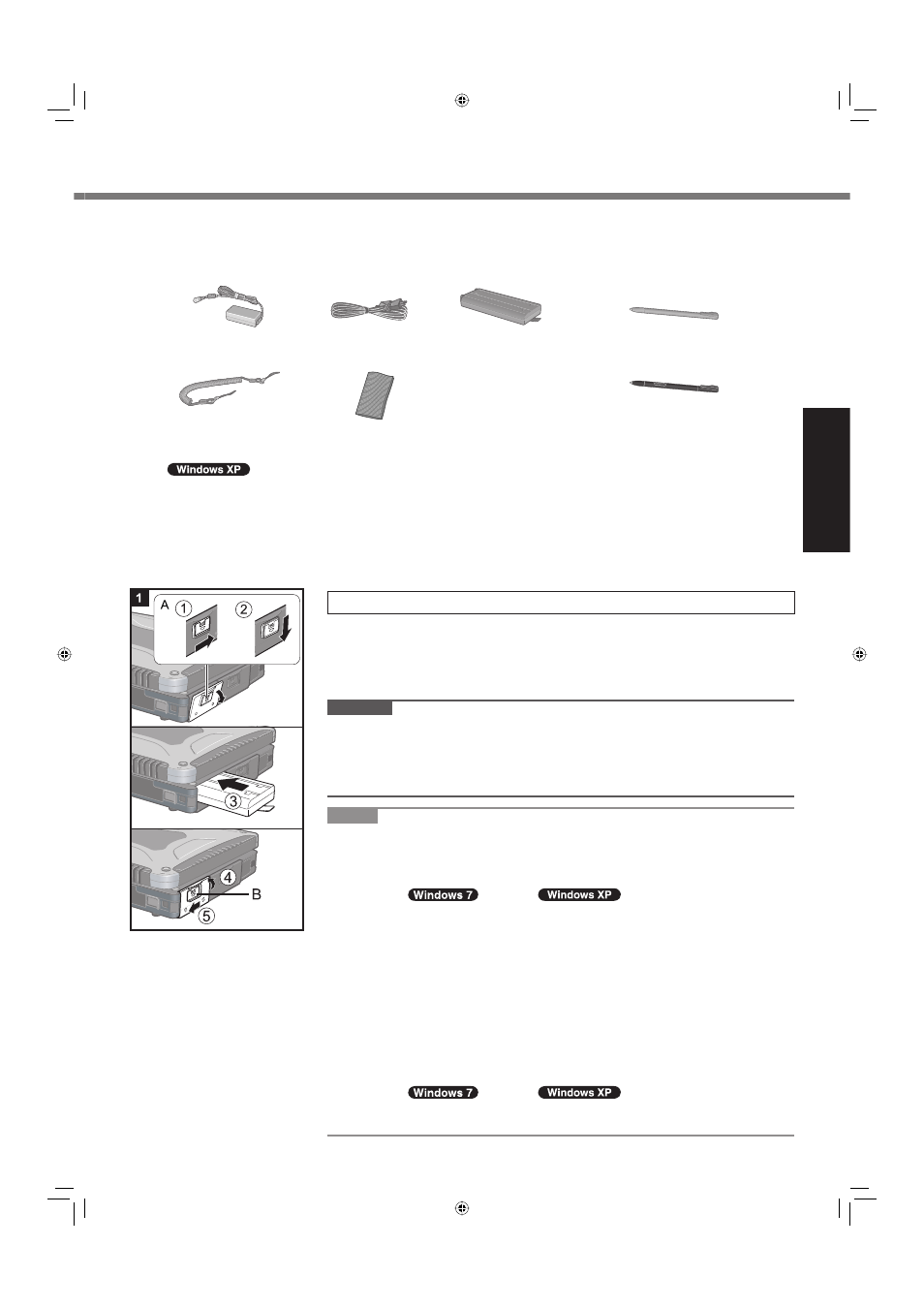 Windows XP

1

A ① ②

③

④

B

⑤

Windows 7 Windows XP

Windows 7 Windows XP